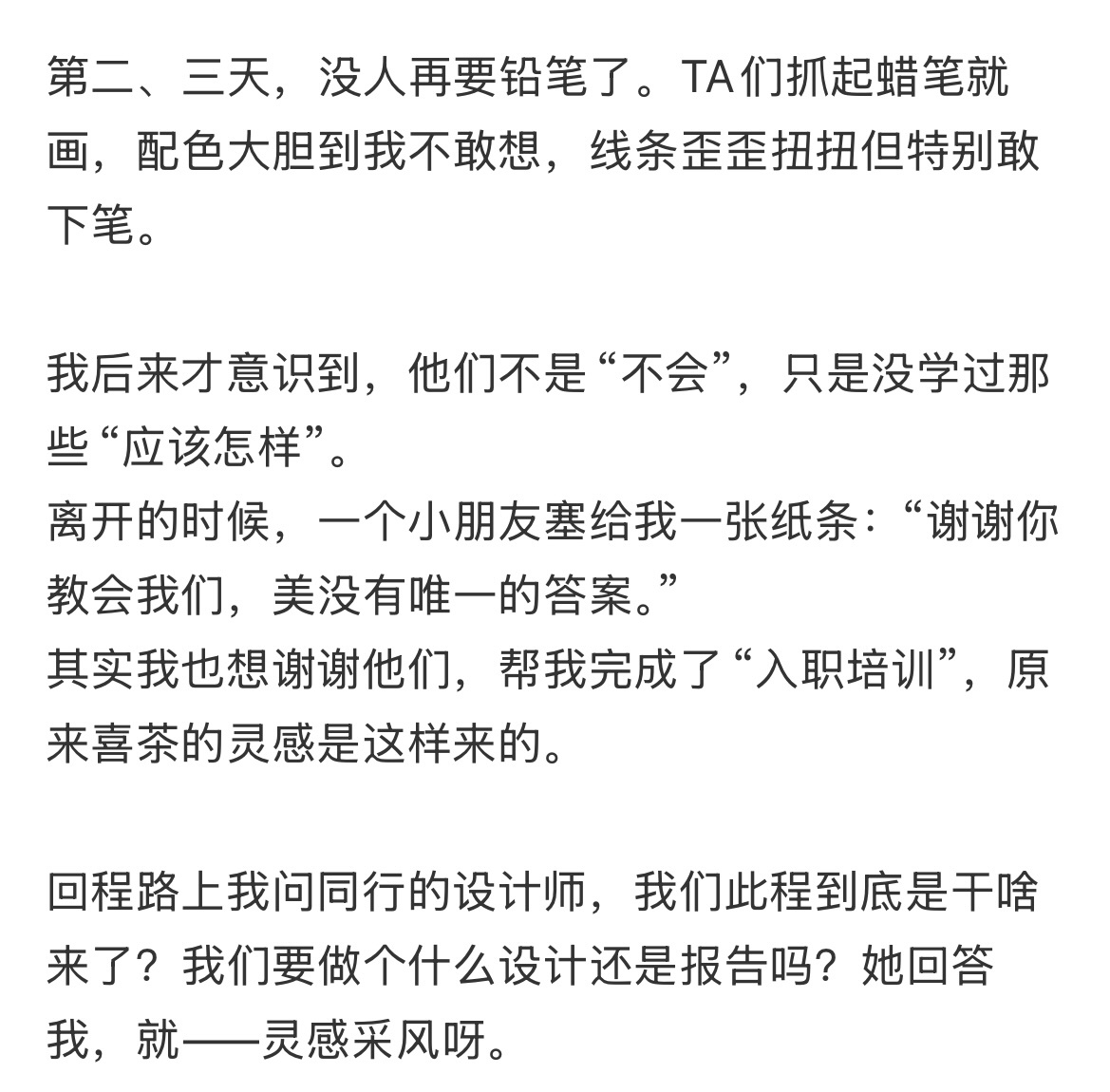 第二、三天，没人再要铅笔了。TA们抓起蜡笔就画，配色大胆到我不敢想，线条歪歪扭扭但特别敢下笔。

我后来才意识到，他们不是“不会”，只是没学过那些“应该怎样”。
离开的时候，一个小朋友塞给我一张纸条：“谢谢你教会我们，美没有唯一的答案。”
其实我也想谢谢他们，帮我完成了“入职培训”，原来喜茶的灵感是这样来的。

回程路上我问同行的设计师，我们此程到底是干啥来了？我们要做个什么设计还是报告吗？她回答我，就——灵感采风呀。